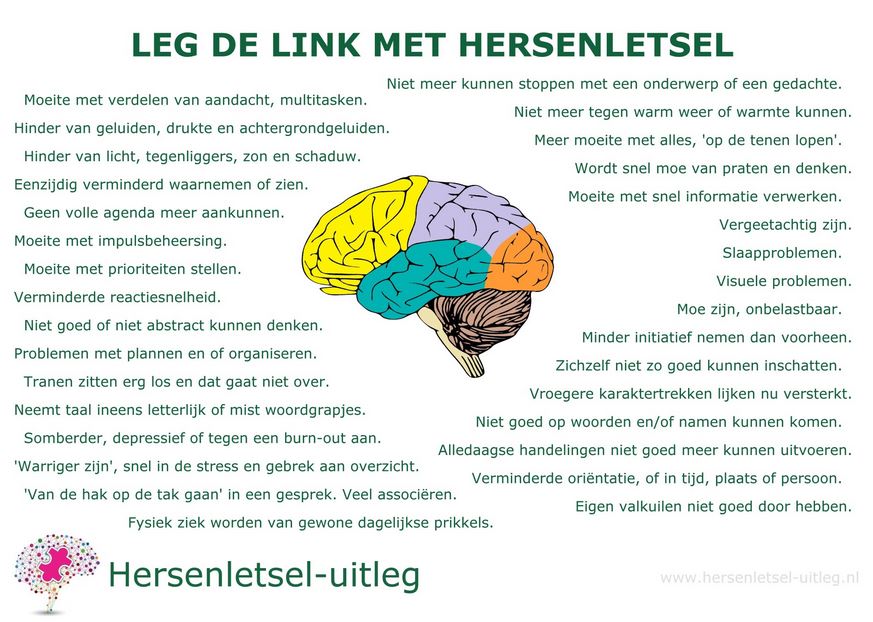 LEG DE LINK MET HERSENLETSEL

Moeite met verdelen van aandacht, multitasken.

Hinder van geluiden, drukte en achtergrondgeluiden.

Hinder van licht, tegenliggers, zon en schaduw.

Eenzijdig verminderd waarnemen of zien.

Geen volle agenda meer aankunnen.

Moeite met impulsbeheersing.

Moeite met prioriteiten stellen.

Verminderde reactiesnelheid.

Niet goed of niet abstract kunnen denken.

Problemen met plannen en of organiseren.

Tranen zitten erg los en dat gaat niet over.

Neemt taal ineens letterlijk of mist woordgrapjes.

Somberder, depressief of tegen een burn-out aan.

'Warriger zijn', snel in de stress en gebrek aan overzicht.

'Van de hak op de tak gaan' in een gesprek. Veel associëren.

Fysiek ziek worden van gewone dagelijkse prikkels.

Niet meer kunnen stoppen met een onderwerp of een gedachte.

Niet meer tegen warm weer of warmte kunnen.

Meer moeite met alles, 'op de tenen lopen'.

Wordt snel moe van praten en denken.

Moeite met snel informatie verwerken.

Vergeetachtig zijn.

Slaapproblemen.

Visuele problemen.

Moe zijn, onbelastbaar.

Minder initiatief nemen dan voorheen.

Zichzelf niet zo goed kunnen inschatten.

Vroegere karaktertrekken lijken nu versterkt.

Niet goed op woorden en/of namen kunnen komen.

Alledaagse handelingen niet goed meer kunnen uitvoeren.

Verminderde oriëntatie, of in tijd, plaats of persoon.

Eigen valkuilen niet goed door hebben.

Hersenletsel-uitleg

www.hersenletsel-uitleg.nl